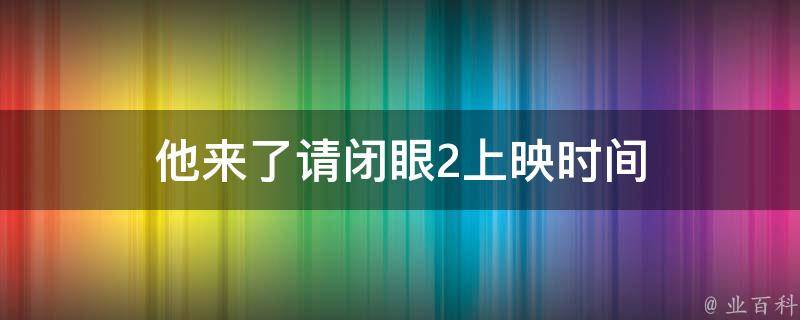 他来了请闭眼2上映时间

@ 业百科